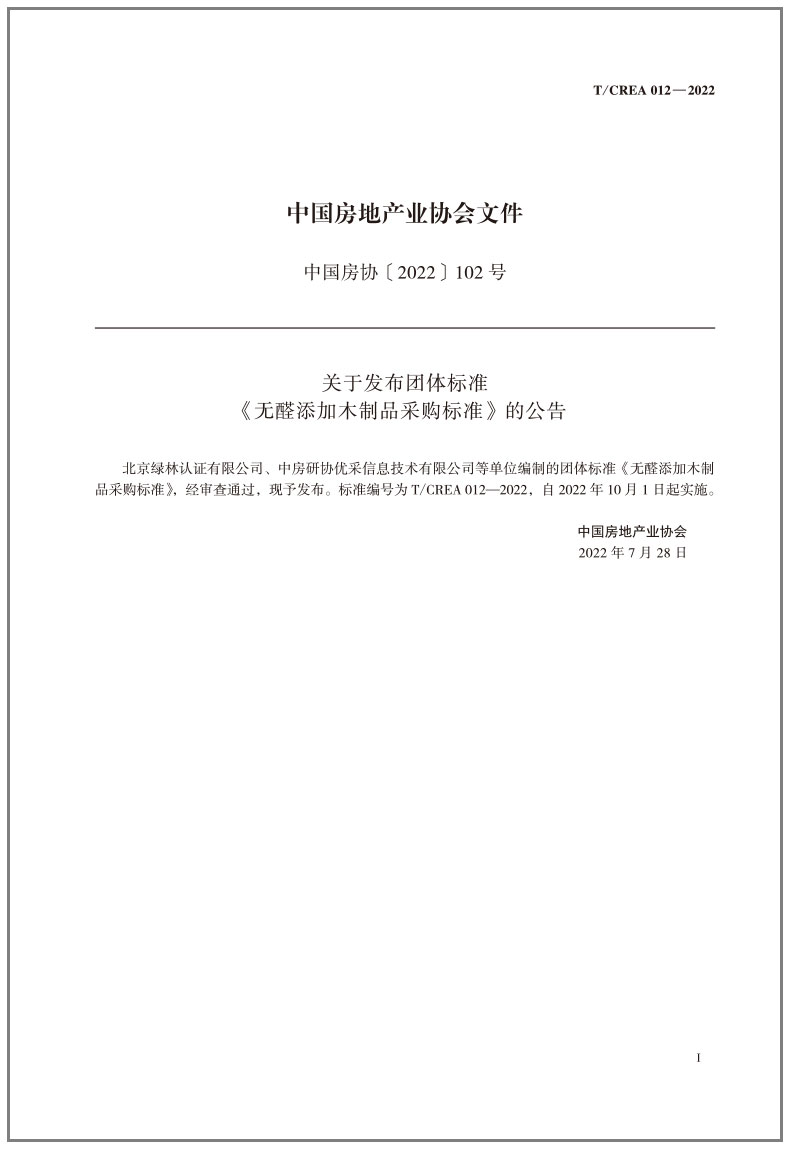 T/CREA 012—2022

中国房地产业协会文件

中国房协〔2022〕102 号

关于发布团体标准
《无醛添加木制品采购标准》的公告

北京绿林认证有限公司、中房研协优采信息技术有限公司等单位编制的团体标准《无醛添加木制品采购标准》，经审查通过，现予发布。标准编号为 T/CREA 012—2022，自 2022 年 10 月 1 日起实施。

中国房地产业协会
2022 年 7 月 28 日

I